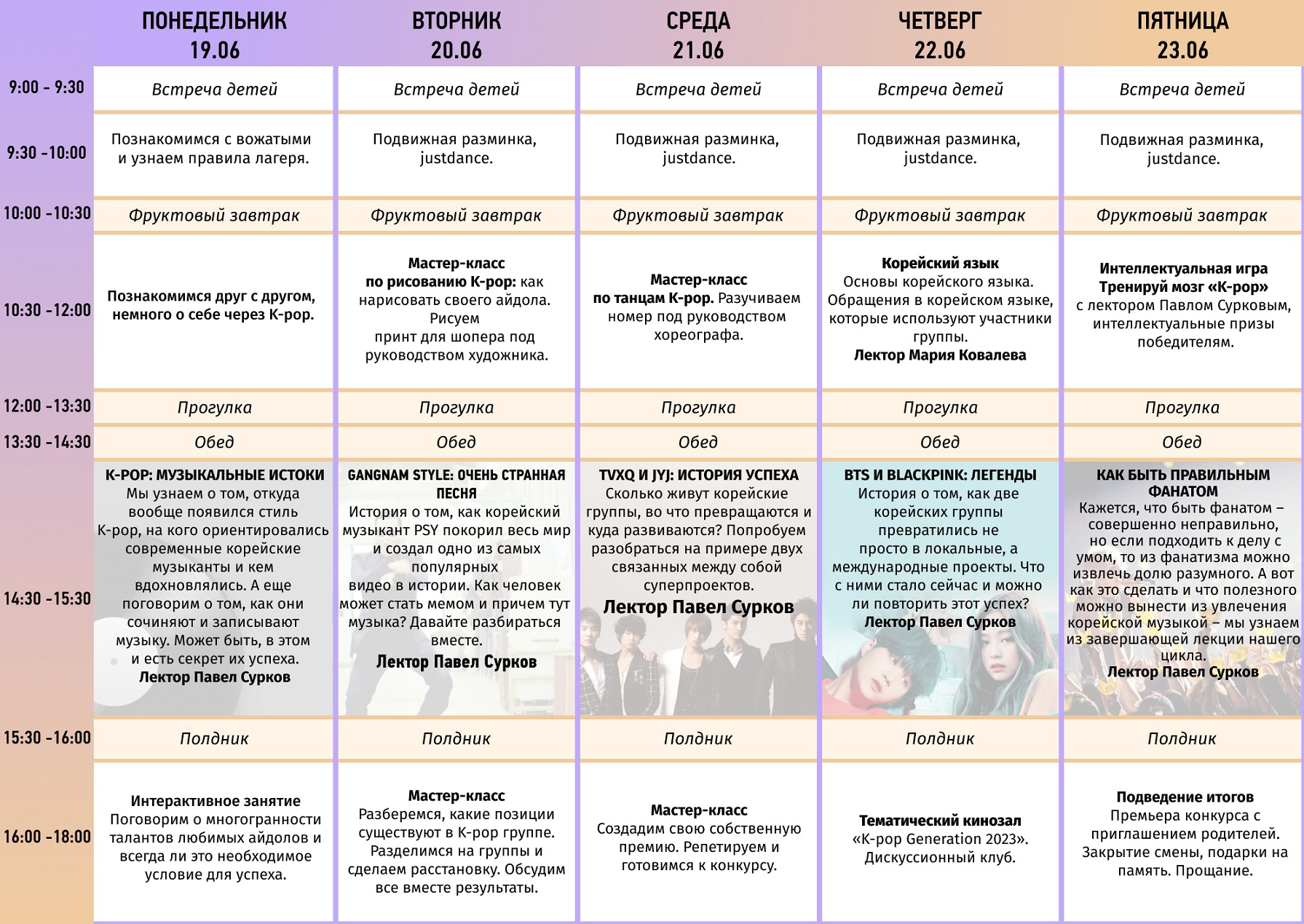 | | ПОНЕДЕЛЬНИК 19.06 | ВТОРНИК 20.06 | СРЕДА 21.06 | ЧЕТВЕРГ 22.06 | ПЯТНИЦА 23.06 |
|---|---|---|---|---|---|
| 9:00 - 9:30 | Встреча детей | Встреча детей | Встреча детей | Встреча детей | Встреча детей |
| 9:30 -10:00 | Познакомимся с вожатыми и узнаем правила лагеря. | Подвижная разминка, justdance. | Подвижная разминка, justdance. | Подвижная разминка, justdance. | Подвижная разминка, justdance. |
| 10:00 -10:30 | Фруктовый завтрак | Фруктовый завтрак | Фруктовый завтрак | Фруктовый завтрак | Фруктовый завтрак |
| 10:30 -12:00 | Познакомимся друг с другом, немного о себе через K-pop. | Мастер-класс по рисованию K-pop: как нарисовать своего айдола. Рисуем принт для шопера под руководством художника. | Мастер-класс по танцам K-pop. Разучиваем номер под руководством хореографа. | Корейский язык Основы корейского языка. Обращения в корейском языке, которые используют участники группы. Лектор Мария Ковалева | Интеллектуальная игра Тренируй мозг «K-pop» с лектором Павлом Сурковым, интеллектуальные призы победителям. |
| 12:00 -13:30 | Прогулка | Прогулка | Прогулка | Прогулка | Прогулка |
| 13:30 -14:30 | Обед | Обед | Обед | Обед | Обед |
| 14:30 -15:30 | K-POP: МУЗЫКАЛЬНЫЕ ИСТОКИ Мы узнаем о том, откуда вообще появился стиль K-pop, на кого ориентировались современные корейские музыканты и кем вдохновлялись. А еще поговорим о том, как они сочиняют и записывают музыку. Может быть, в этом и есть секрет их успеха. Лектор Павел Сурков | GANGNAM STYLE: ОЧЕНЬ СТРАННАЯ ПЕСНЯ История о том, как корейский музыкант PSY покорил весь мир и создал одно из самых популярных видео в истории. Как человек может стать мемом и причем тут музыка? Давайте разбираться вместе. Лектор Павел Сурков | TVXQ И JYJ: ИСТОРИЯ УСПЕХА Сколько живут корейские группы, во что превращаются и куда развиваются? Попробуем разобраться на примере двух связанных между собой суперпроектов. Лектор Павел Сурков | BTS И BLACKPINK: ЛЕГЕНДЫ История о том, как две корейских группы превратились не просто в локальные, а международные проекты. Что с ними стало сейчас и можно ли повторить этот успех? Лектор Павел Сурков | КАК БЫТЬ ПРАВИЛЬНЫМ ФАНАТОМ Кажется, что быть фанатом – совершенно неправильно, но если подходить к делу с умом, то из фанатизма можно извлечь долю разумного. А вот как это сделать и что полезного можно вынести из увлечения корейской музыкой – мы узнаем из завершающей лекции нашего цикла. Лектор Павел Сурков |
| 15:30 -16:00 | Полдник | Полдник | Полдник | Полдник | Полдник |
| 16:00 -18:00 | Интерактивное занятие Поговорим о многогранности талантов любимых айдолов и всегда ли это необходимое условие для успеха. | Мастер-класс Разберемся, какие позиции существуют в K-pop группе. Разделимся на группы и сделаем расстановку. Обсудим все вместе результаты. | Мастер-класс Создадим свою собственную премию. Репетируем и готовимся к конкурсу. | Тематический кинозал «K-pop Generation 2023». Дискуссионный клуб. | Подведение итогов Премьера конкурса с приглашением родителей. Закрытие смены, подарки на память. Прощание. |